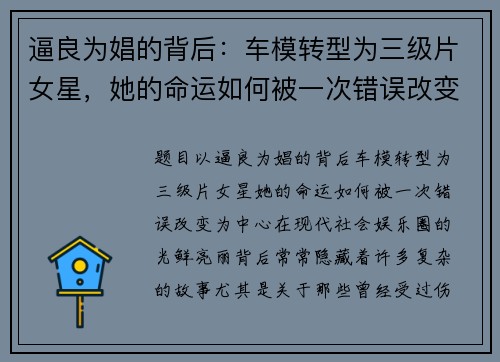 逼良为娼的背后：车模转型为三级片女星，她的命运如何被一次错误改变

题目以逼良为娼的背后车模转型为三级片女星她的命运如何被一次错误改变为中心在现代社会娱乐圈的光鲜亮丽背后常常隐藏着许多复杂的故事尤其是关于那些曾经受过伤